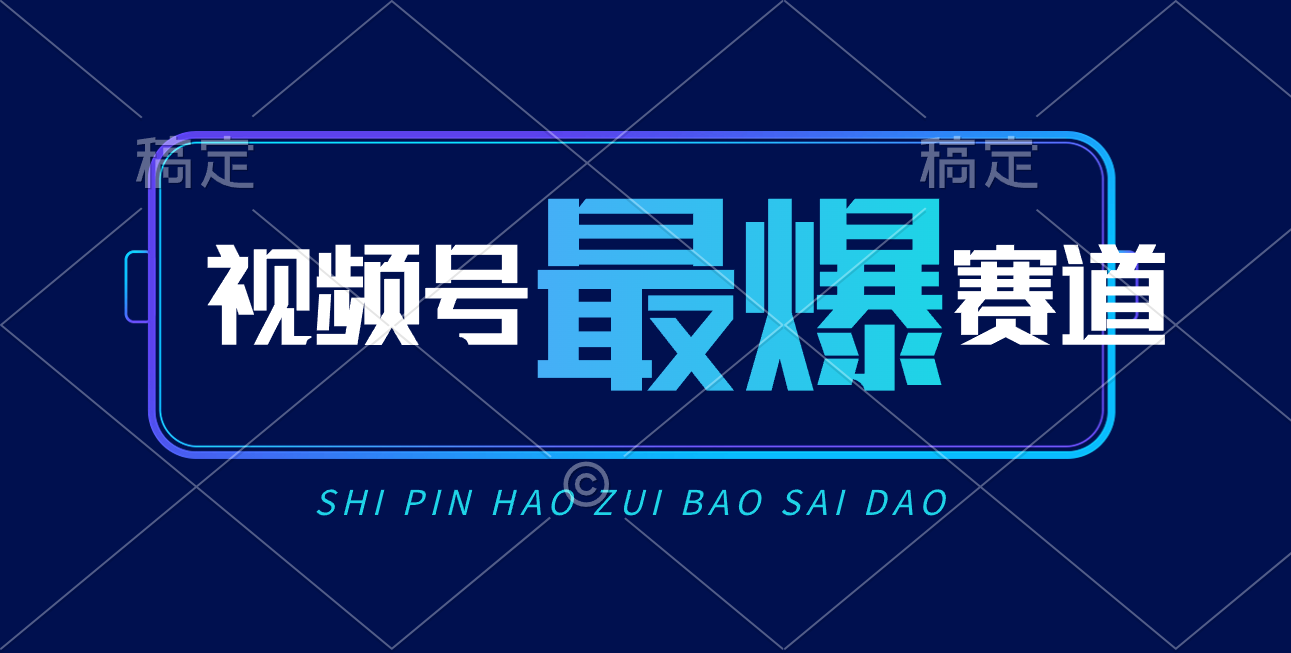 稿定 稿定

视频号最爆赛道

©

SHI PIN HAO ZUI BAO SAI DAO